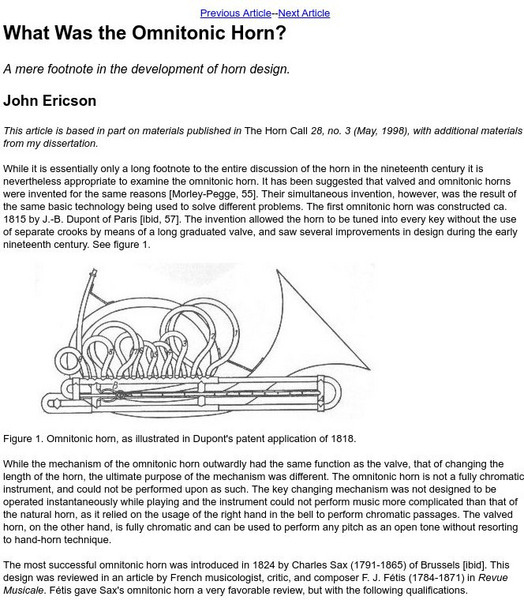 Previous Article--Next Article

What Was the Omnitonic Horn?

A mere footnote in the development of horn design.

John Ericson

This article is based in part on materials published in The Horn Call 28, no. 3 (May, 1998), with additional materials from my dissertation.

While it is essentially only a long footnote to the entire discussion of the horn in the nineteenth century it is nevertheless appropriate to examine the omnitonic horn. It has been suggested that valved and omnitonic horns were invented for the same reasons [Morley-Pegge, 55]. Their simultaneous invention, however, was the result of the same basic technology being used to solve different problems. The first omnitonic horn was constructed ca. 1815 by J.-B. Dupont of Paris [ibid, 57]. The invention allowed the horn to be tuned into every key without the use of separate crooks by means of a long graduated valve, and saw several improvements in design during the early nineteenth century. See figure 1.

Figure 1. Omnitonic horn, as illustrated in Dupont's patent application of 1818.

While the mechanism of the omnitonic horn outwardly had the same function as the valve, that of changing the length of the horn, the ultimate purpose of the mechanism was different. The omnitonic horn is not a fully chromatic instrument, and could not be performed upon as such. The key changing mechanism was not designed to be operated instantaneously while playing and the instrument could not perform music more complicated than that of the natural horn, as it relied on the usage of the right hand in the bell to perform chromatic passages. The valved horn, on the other hand, is fully chromatic and can be used to perform any pitch as an open tone without resorting to hand-horn technique.

The most successful omnitonic horn was introduced in 1824 by Charles Sax (1791-1865) of Brussels [ibid]. This design was reviewed in an article by French musicologist, critic, and composer F. J. Fétis (1784-1871) in Revue Musicale. Fétis gave Sax's omnitonic horn a very favorable review, but with the following qualifications.